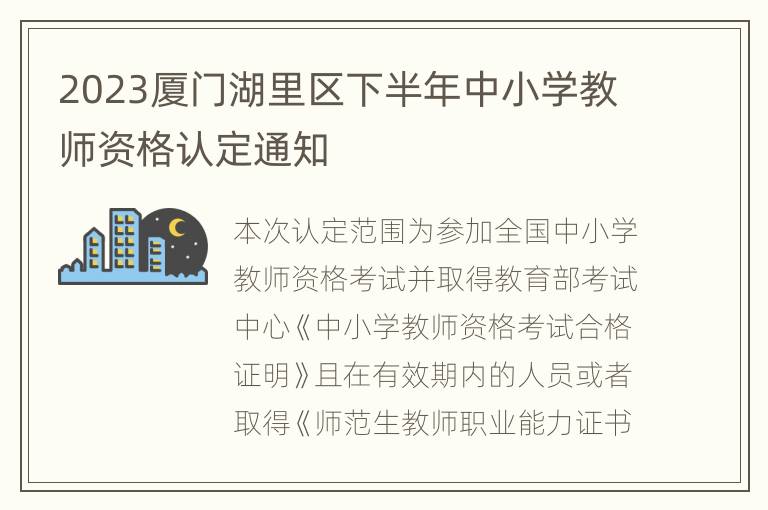 2023厦门湖里区下半年中小学教师资格认定通知

本次认定范围为参加全国中小学教师资格考试并取得教育部考试中心《中小学教师资格考试合格证明》且在有效期内的人员或者取得《师范生教师职业能力证书